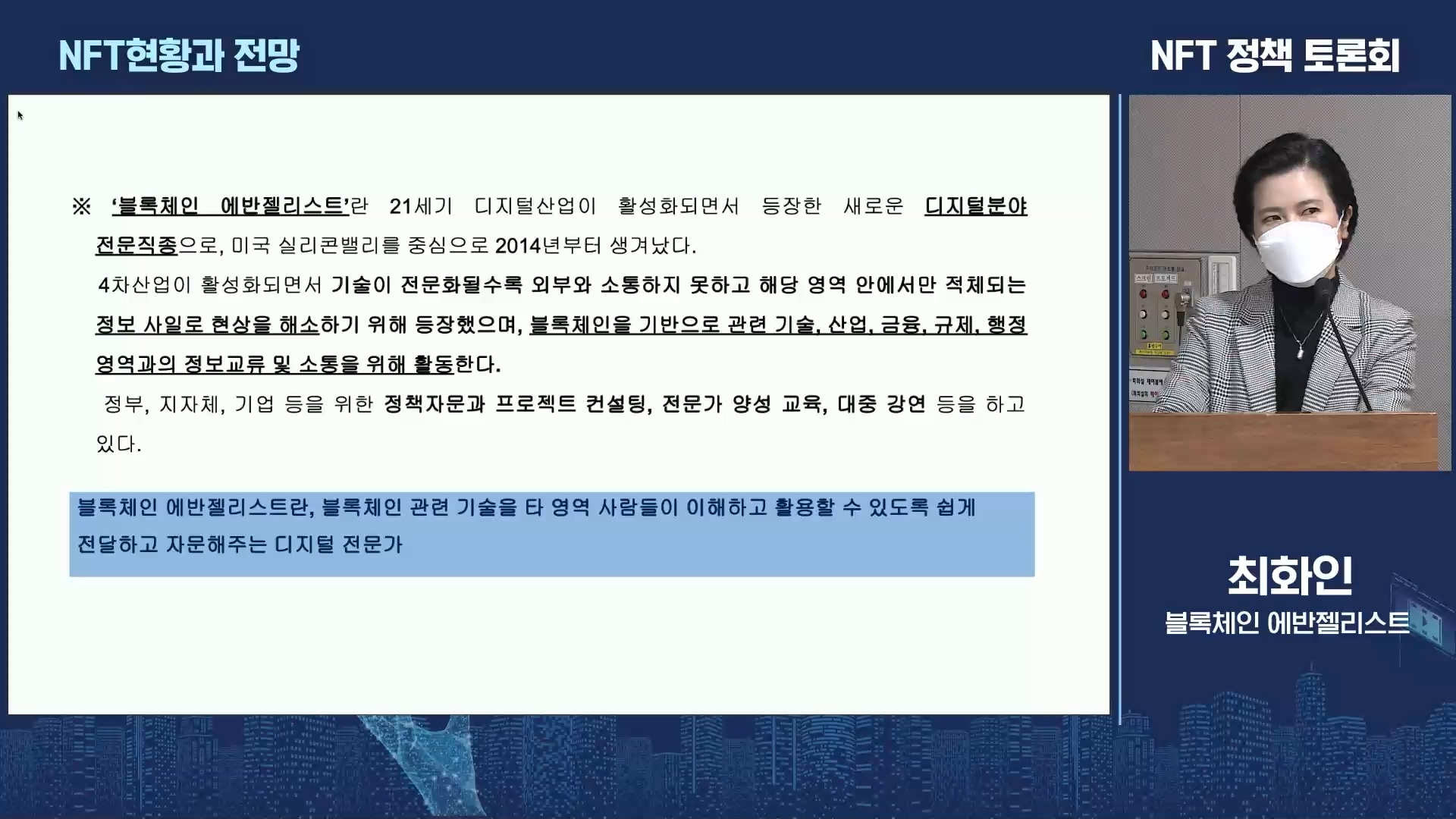 NFT현황과 전망

NFT 정책 토론회

※ '블록체인 에반젤리스트'란 21세기 디지털산업이 활성화되면서 등장한 새로운 디지털분야 전문직종으로, 미국 실리콘밸리를 중심으로 2014년부터 생겨났다.

4차산업이 활성화되면서 기술이 전문화될수록 외부와 소통하지 못하고 해당 영역 안에서만 적체되는 정보 사일로 현상을 해소하기 위해 등장했으며, 블록체인을 기반으로 관련 기술, 산업, 금융, 규제, 행정 영역과의 정보교류 및 소통을 위해 활동한다.

정부, 지자체, 기업 등을 위한 정책자문과 프로젝트 컨설팅, 전문가 양성 교육, 대중 강연 등을 하고 있다.

블록체인 에반젤리스트란, 블록체인 관련 기술을 타 영역 사람들이 이해하고 활용할 수 있도록 쉽게 전달하고 자문해주는 디지털 전문가

최화인
블록체인 에반젤리스트